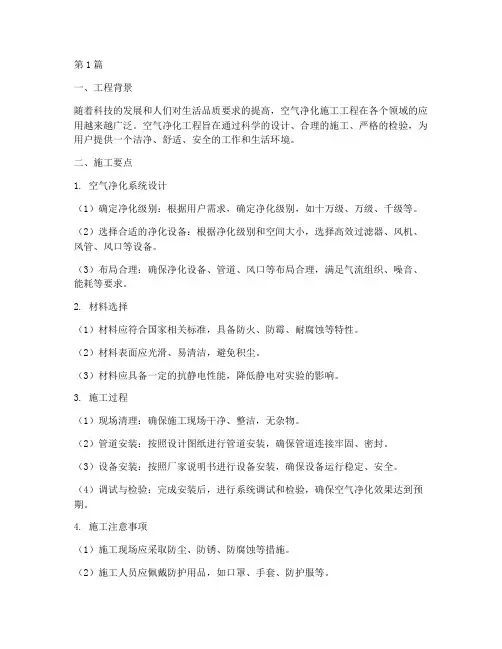 第1篇

一、工程背景

随着科技的发展和人们对生活品质要求的提高，空气净化施工工程在各个领域的应用越来越广泛。空气净化工程旨在通过科学的设计、合理的施工、严格的检验，为用户提供一个洁净、舒适、安全的工作和生活环境。

二、施工要点

1. 空气净化系统设计

（1）确定净化级别：根据用户需求，确定净化级别，如十万级、万级、千级等。

（2）选择合适的净化设备：根据净化级别和空间大小，选择高效过滤器、风机、风管、风口等设备。

（3）布局合理：确保净化设备、管道、风口等布局合理，满足气流组织、噪音、能耗等要求。

2. 材料选择

（1）材料应符合国家相关标准，具备防火、防霉、耐腐蚀等特性。

（2）材料表面应光滑、易清洁，避免积尘。

（3）材料应具备一定的抗静电性能，降低静电对实验的影响。

3. 施工过程

（1）现场清理：确保施工现场干净、整洁，无杂物。

（2）管道安装：按照设计图纸进行管道安装，确保管道连接牢固、密封。

（3）设备安装：按照厂家说明书进行设备安装，确保设备运行稳定、安全。

（4）调试与检验：完成安装后，进行系统调试和检验，确保空气净化效果达到预期。

4. 施工注意事项

（1）施工现场应采取防尘、防锈、防腐蚀等措施。

（2）施工人员应佩戴防护用品，如口罩、手套、防护服等。